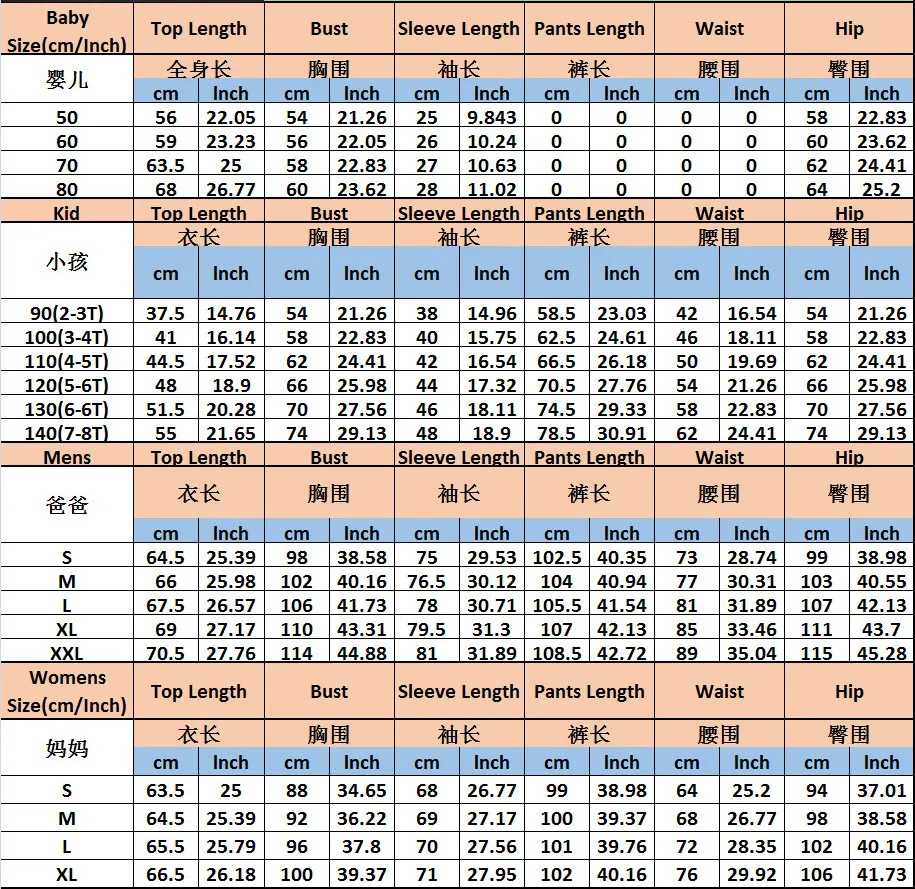 | Baby Size(cm/Inch) | Top Length | | Bust | | Sleeve Length | | Pants Length | | Waist | | Hip | |
|---|---|---|---|---|---|---|---|---|---|---|---|---|
| 婴儿 | 全身长 | | 胸围 | | 袖长 | | 裤长 | | 腰围 | | 臀围 | |
| | cm | Inch | cm | Inch | cm | Inch | cm | Inch | cm | Inch | cm | Inch |
| 50 | 56 | 22.05 | 54 | 21.26 | 25 | 9.843 | 0 | 0 | 0 | 0 | 58 | 22.83 |
| 60 | 59 | 23.23 | 56 | 22.05 | 26 | 10.24 | 0 | 0 | 0 | 0 | 60 | 23.62 |
| 70 | 63.5 | 25 | 58 | 22.83 | 27 | 10.63 | 0 | 0 | 0 | 0 | 62 | 24.41 |
| 80 | 68 | 26.77 | 60 | 23.62 | 28 | 11.02 | 0 | 0 | 0 | 0 | 64 | 25.2 |
| Kid | Top Length | | Bust | | Sleeve Length | | Pants Length | | Waist | | Hip | |
| 小孩 | 衣长 | | 胸围 | | 袖长 | | 裤长 | | 腰围 | | 臀围 | |
| | cm | Inch | cm | Inch | cm | Inch | cm | Inch | cm | Inch | cm | Inch |
| 90(2-3T) | 37.5 | 14.76 | 54 | 21.26 | 38 | 14.96 | 58.5 | 23.03 | 42 | 16.54 | 54 | 21.26 |
| 100(3-4T) | 41 | 16.14 | 58 | 22.83 | 40 | 15.75 | 62.5 | 24.61 | 46 | 18.11 | 58 | 22.83 |
| 110(4-5T) | 44.5 | 17.52 | 62 | 24.41 | 42 | 16.54 | 66.5 | 26.18 | 50 | 19.69 | 62 | 24.41 |
| 120(5-6T) | 48 | 18.9 | 66 | 25.98 | 44 | 17.32 | 70.5 | 27.76 | 54 | 21.26 | 66 | 25.98 |
| 130(6-6T) | 51.5 | 20.28 | 70 | 27.56 | 46 | 18.11 | 74.5 | 29.33 | 58 | 22.83 | 70 | 27.56 |
| 140(7-8T) | 55 | 21.65 | 74 | 29.13 | 48 | 18.9 | 78.5 | 30.91 | 62 | 24.41 | 74 | 29.13 |
| Mens | Top Length | | Bust | | Sleeve Length | | Pants Length | | Waist | | Hip | |
| 爸爸 | 衣长 | | 胸围 | | 袖长 | | 裤长 | | 腰围 | | 臀围 | |
| | cm | Inch | cm | Inch | cm | Inch | cm | Inch | cm | Inch | cm | Inch |
| S | 64.5 | 25.39 | 98 | 38.58 | 75 | 29.53 | 102.5 | 40.35 | 73 | 28.74 | 99 | 38.98 |
| M | 66 | 25.98 | 102 | 40.16 | 76.5 | 30.12 | 104 | 40.94 | 77 | 30.31 | 103 | 40.55 |
| L | 67.5 | 26.57 | 106 | 41.73 | 78 | 30.71 | 105.5 | 41.54 | 81 | 31.89 | 107 | 42.13 |
| XL | 69 | 27.17 | 110 | 43.31 | 79.5 | 31.3 | 107 | 42.13 | 85 | 33.46 | 111 | 43.7 |
| XXL | 70.5 | 27.76 | 114 | 44.88 | 81 | 31.89 | 108.5 | 42.72 | 89 | 35.04 | 115 | 45.28 |
| Womens Size(cm/Inch) | Top Length | | Bust | | Sleeve Length | | Pants Length | | Waist | | Hip | |
| 妈妈 | 衣长 | | 胸围 | | 袖长 | | 裤长 | | 腰围 | | 臀围 | |
| | cm | Inch | cm | Inch | cm | Inch | cm | Inch | cm | Inch | cm | Inch |
| S | 63.5 | 25 | 88 | 34.65 | 68 | 26.77 | 99 | 38.98 | 64 | 25.2 | 94 | 37.01 |
| M | 64.5 | 25.39 | 92 | 36.22 | 69 | 27.17 | 100 | 39.37 | 68 | 26.77 | 98 | 38.58 |
| L | 65.5 | 25.79 | 96 | 37.8 | 70 | 27.56 | 101 | 39.76 | 72 | 28.35 | 102 | 40.16 |
| XL | 66.5 | 26.18 | 100 | 39.37 | 71 | 27.95 | 102 | 40.16 | 76 | 29.92 | 106 | 41.73 |